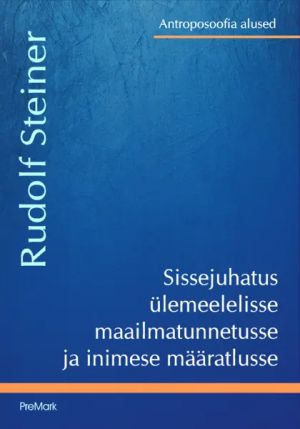 Antroposoofia alused

Rudolf Steiner

Sissejuhatus ülemeelelisse maailmatunnetusse ja inimese määratlusse

PreMark